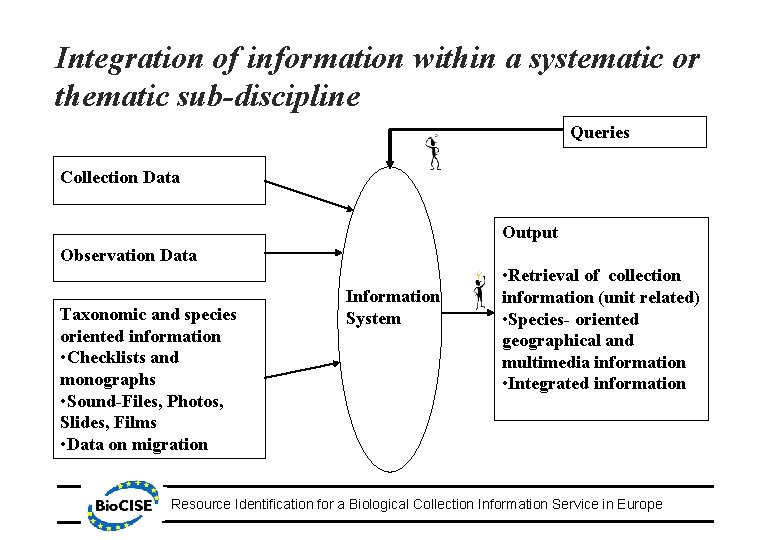 Integration of information within a systematic or thematic sub-discipline

Queries

Collection Data

Observation Data

Taxonomic and species oriented information
•Checklists and monographs
•Sound-Files, Photos, Slides, Films
•Data on migration

Information System

Output

•Retrieval of collection information (unit related)
•Species- oriented geographical and multimedia information
•Integrated information

BioCISE

Resource Identification for a Biological Collection Information Service in Europe